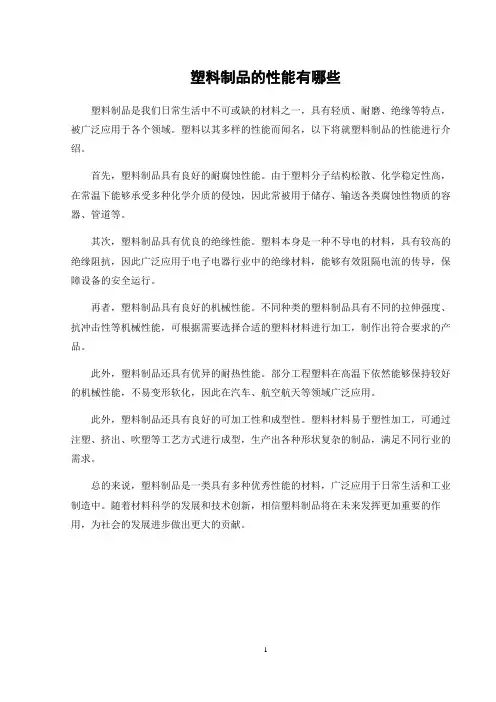 塑料制品的性能有哪些

塑料制品是我们日常生活中不可或缺的材料之一，具有轻质、耐磨、绝缘等特点，被广泛应用于各个领域。塑料以其多样的性能而闻名，以下将就塑料制品的性能进行介绍。

首先，塑料制品具有良好的耐腐蚀性能。由于塑料分子结构松散、化学稳定性高，在常温下能够承受多种化学介质的侵蚀，因此常被用于储存、输送各类腐蚀性物质的容器、管道等。

其次，塑料制品具有优良的绝缘性能。塑料本身是一种不导电的材料，具有较高的绝缘阻抗，因此广泛应用于电子电器行业中的绝缘材料，能够有效阻隔电流的传导，保障设备的安全运行。

再者，塑料制品具有良好的机械性能。不同种类的塑料制品具有不同的拉伸强度、抗冲击性等机械性能，可根据需要选择合适的塑料材料进行加工，制作出符合要求的产品。

此外，塑料制品还具有优异的耐热性能。部分工程塑料在高温下依然能够保持较好的机械性能，不易变形软化，因此在汽车、航空航天等领域广泛应用。

此外，塑料制品还具有良好的可加工性和成型性。塑料材料易于塑性加工，可通过注塑、挤出、吹塑等工艺方式进行成型，生产出各种形状复杂的制品，满足不同行业的需求。

总的来说，塑料制品是一类具有多种优秀性能的材料，广泛应用于日常生活和工业制造中。随着材料科学的发展和技术创新，相信塑料制品将在未来发挥更加重要的作用，为社会的发展进步做出更大的贡献。

1